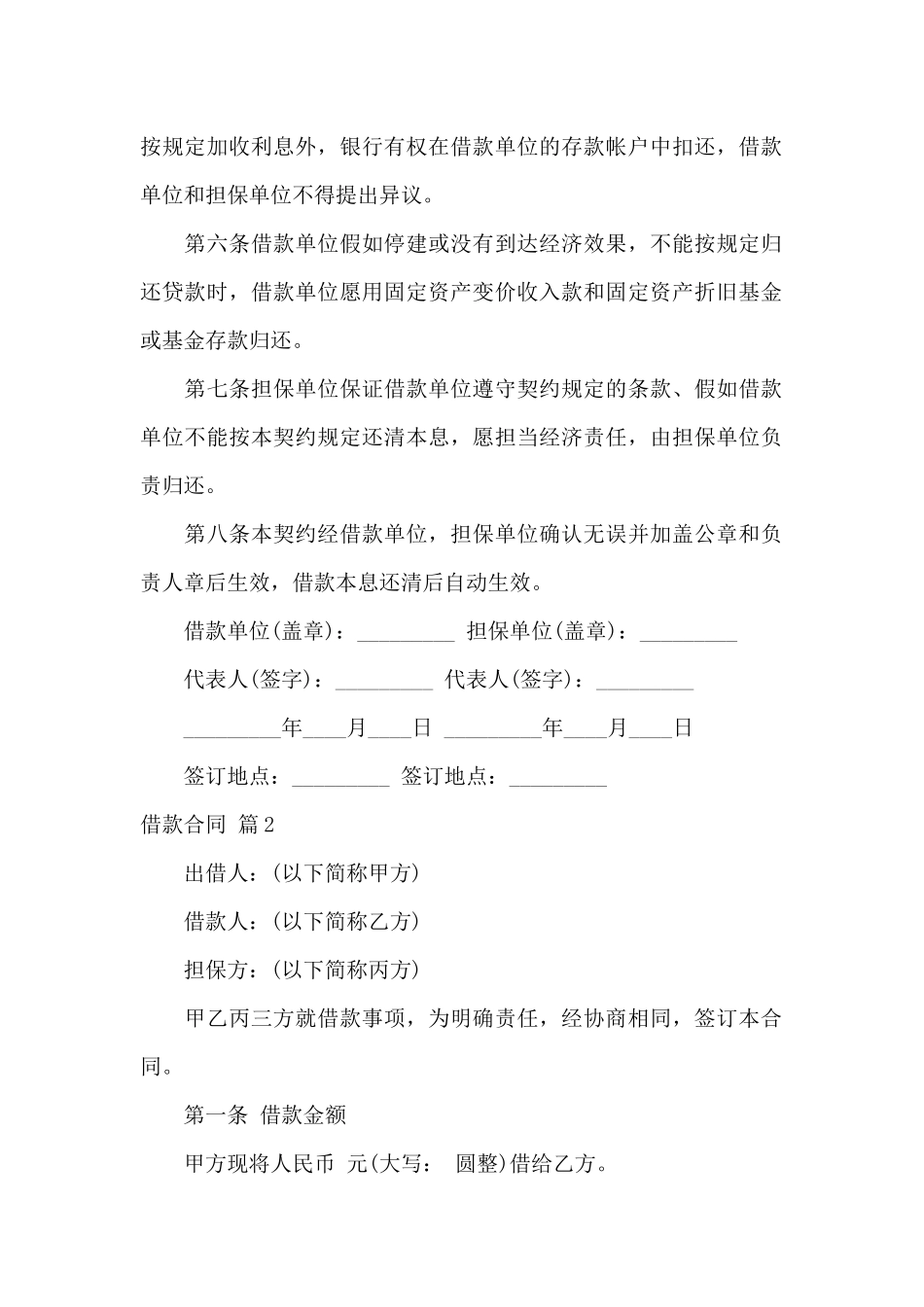 按规定加收利息外，银行有权在借款单位的存款帐户中扣还，借款单位和担保单位不得提出异议。

第六条借款单位假如停建或没有到达经济效果，不能按规定归还贷款时，借款单位愿用固定资产变价收入款和固定资产折旧基金或基金存款归还。

第七条担保单位保证借款单位遵守契约规定的条款、假如借款单位不能按本契约规定还清本息，愿担当经济责任，由担保单位负责归还。

第八条本契约经借款单位，担保单位确认无误并加盖公章和负责人章后生效，借款本息还清后自动生效。

借款单位(盖章)：_________ 担保单位(盖章)：_________

代表人(签字)：_________ 代表人(签字)：_________

_________年____月____日 _________年____月____日

签订地点：_________ 签订地点：_________

借款合同 篇2

出借人：(以下简称甲方)

借款人：(以下简称乙方)

担保方：(以下简称丙方)

甲乙丙三方就借款事项，为明确责任，经协商相同，签订本合同。

第一条 借款金额

甲方现将人民币 元(大写： 圆整)借给乙方。